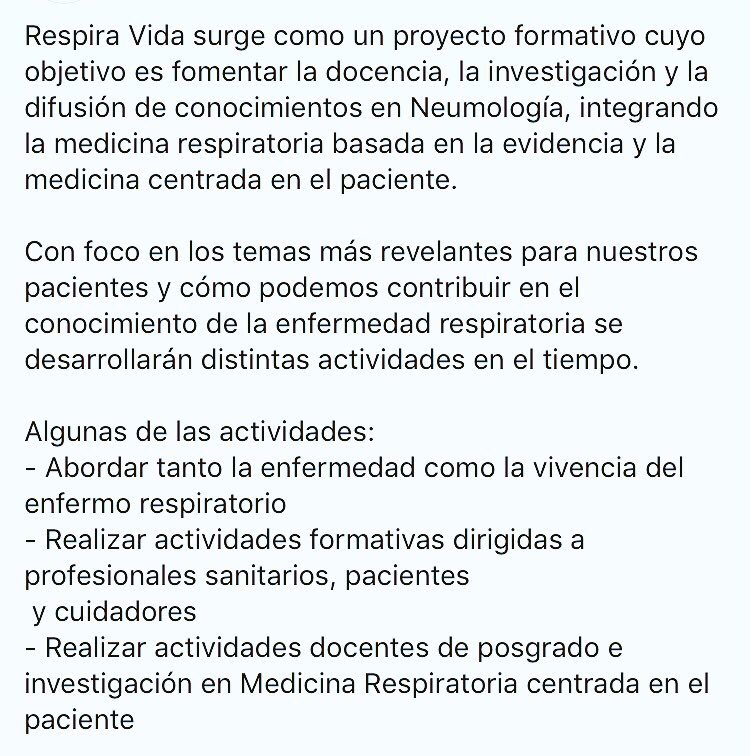 Respira Vida surge como un proyecto formativo cuyo objetivo es fomentar la docencia, la investigación y la difusión de conocimientos en Neumología, integrando la medicina respiratoria basada en la evidencia y la medicina centrada en el paciente.

Con foco en los temas más revelantes para nuestros pacientes y cómo podemos contribuir en el conocimiento de la enfermedad respiratoria se desarrollarán distintas actividades en el tiempo.

Algunas de las actividades:
- Abordar tanto la enfermedad como la vivencia del enfermo respiratorio
- Realizar actividades formativas dirigidas a profesionales sanitarios, pacientes
y cuidadores
- Realizar actividades docentes de posgrado e investigación en Medicina Respiratoria centrada en el paciente